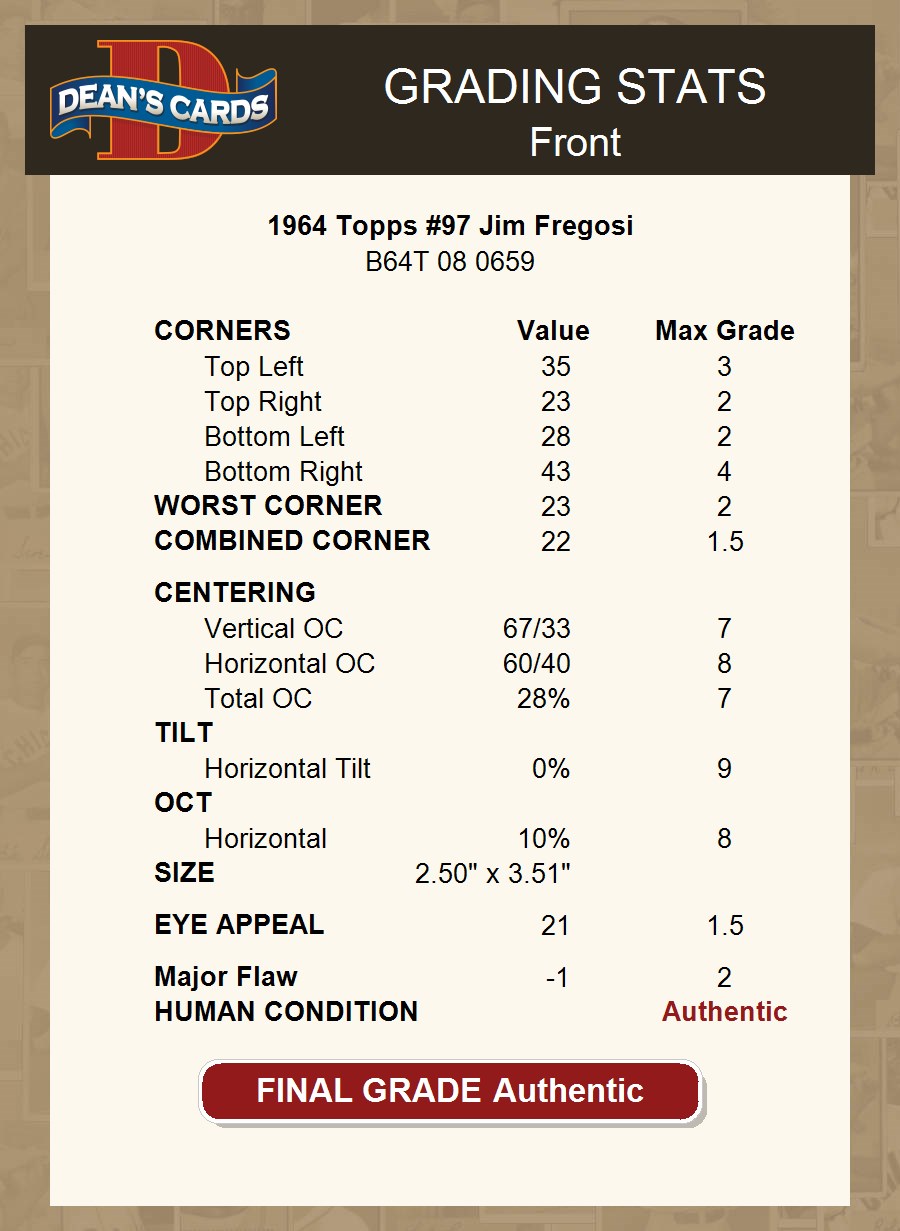 DEAN'S CARDS

GRADING STATS
Front

1964 Topps #97 Jim Fregosi
B64T 08 0659

| CORNERS | Value | Max Grade |
|---|---|---|
| Top Left | 35 | 3 |
| Top Right | 23 | 2 |
| Bottom Left | 28 | 2 |
| Bottom Right | 43 | 4 |
| WORST CORNER | 23 | 2 |
| COMBINED CORNER | 22 | 1.5 |
| CENTERING | | |
| Vertical OC | 67/33 | 7 |
| Horizontal OC | 60/40 | 8 |
| Total OC | 28% | 7 |
| TILT | | |
| Horizontal Tilt | 0% | 9 |
| OCT | | |
| Horizontal | 10% | 8 |
| SIZE | 2.50" x 3.51" | |
| EYE APPEAL | 21 | 1.5 |
| Major Flaw | -1 | 2 |
| HUMAN CONDITION | | Authentic |

FINAL GRADE Authentic